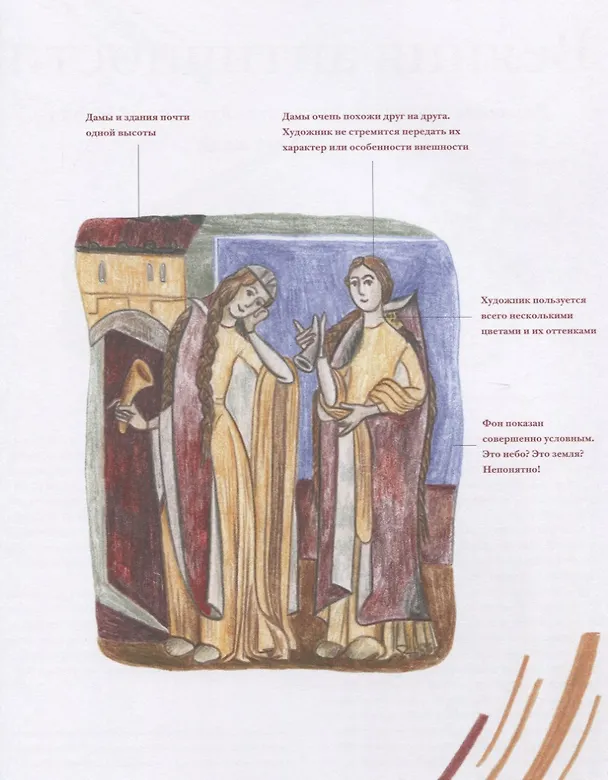 Дамы и здания почти одной высоты

Дамы очень похожи друг на друга. Художник не стремится передать их характер или особенности внешности

Художник пользуется всего несколькими цветами и их оттенками

Фон показан совершенно условным. Это небо? Это земля? Непонятно!